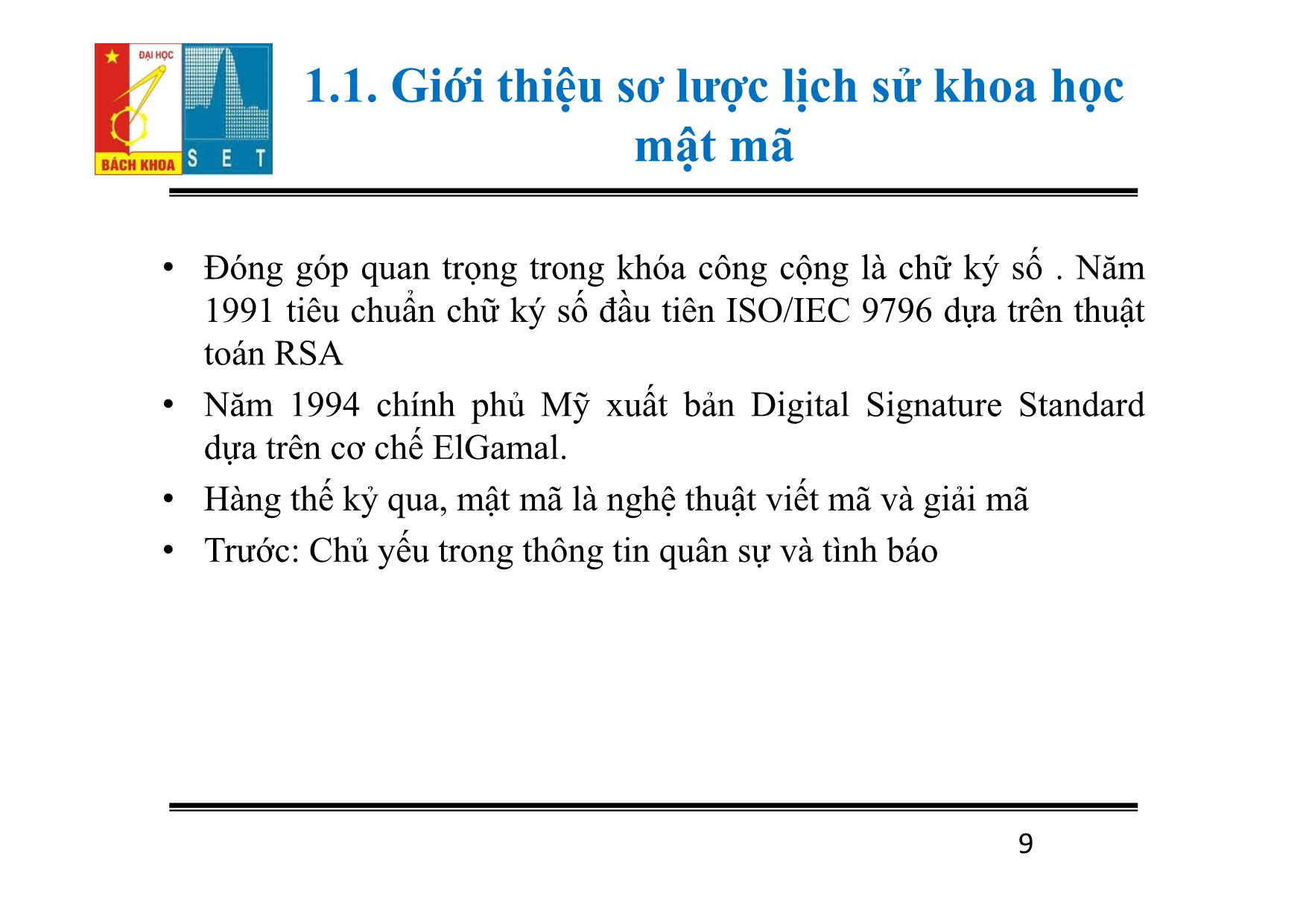 ĐẠI HỌC
BÁCH KHOA
S E T

1.1. Giới thiệu sơ lược lịch sử khoa học mật mã

• Đóng góp quan trọng trong khóa công cộng là chữ ký số . Năm 1991 tiêu chuẩn chữ ký số đầu tiên ISO/IEC 9796 dựa trên thuật toán RSA
• Năm 1994 chính phủ Mỹ xuất bản Digital Signature Standard dựa trên cơ chế ElGamal.
• Hàng thế kỷ qua, mật mã là nghệ thuật viết mã và giải mã
• Trước: Chủ yếu trong thông tin quân sự và tình báo

9